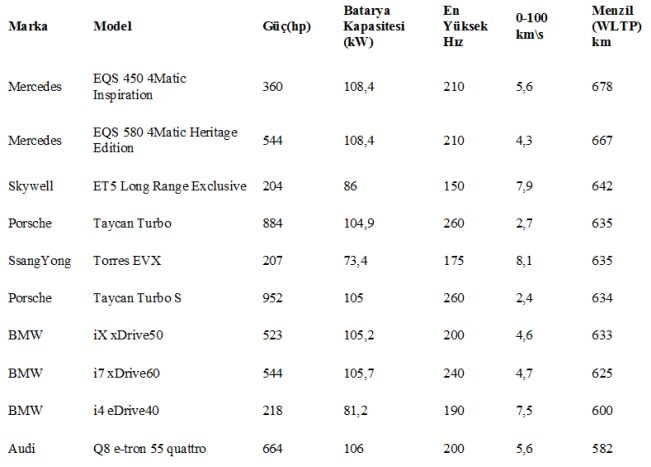 | Marka | Model | Güç(hp) | Batarya Kapasitesi (kW) | En Yüksek Hız | 0-100 km\s | Menzil (WLTP) km |
|---|---|---|---|---|---|---|
| Mercedes | EQS 450 4Matic Inspiration | 360 | 108,4 | 210 | 5,6 | 678 |
| Mercedes | EQS 580 4Matic Heritage Edition | 544 | 108,4 | 210 | 4,3 | 667 |
| Skywell | ET5 Long Range Exclusive | 204 | 86 | 150 | 7,9 | 642 |
| Porsche | Taycan Turbo | 884 | 104,9 | 260 | 2,7 | 635 |
| SsangYong | Torres EVX | 207 | 73,4 | 175 | 8,1 | 635 |
| Porsche | Taycan Turbo S | 952 | 105 | 260 | 2,4 | 634 |
| BMW | iX xDrive50 | 523 | 105,2 | 200 | 4,6 | 633 |
| BMW | i7 xDrive60 | 544 | 105,7 | 240 | 4,7 | 625 |
| BMW | i4 eDrive40 | 218 | 81,2 | 190 | 7,5 | 600 |
| Audi | Q8 e-tron 55 quattro | 664 | 106 | 200 | 5,6 | 582 |